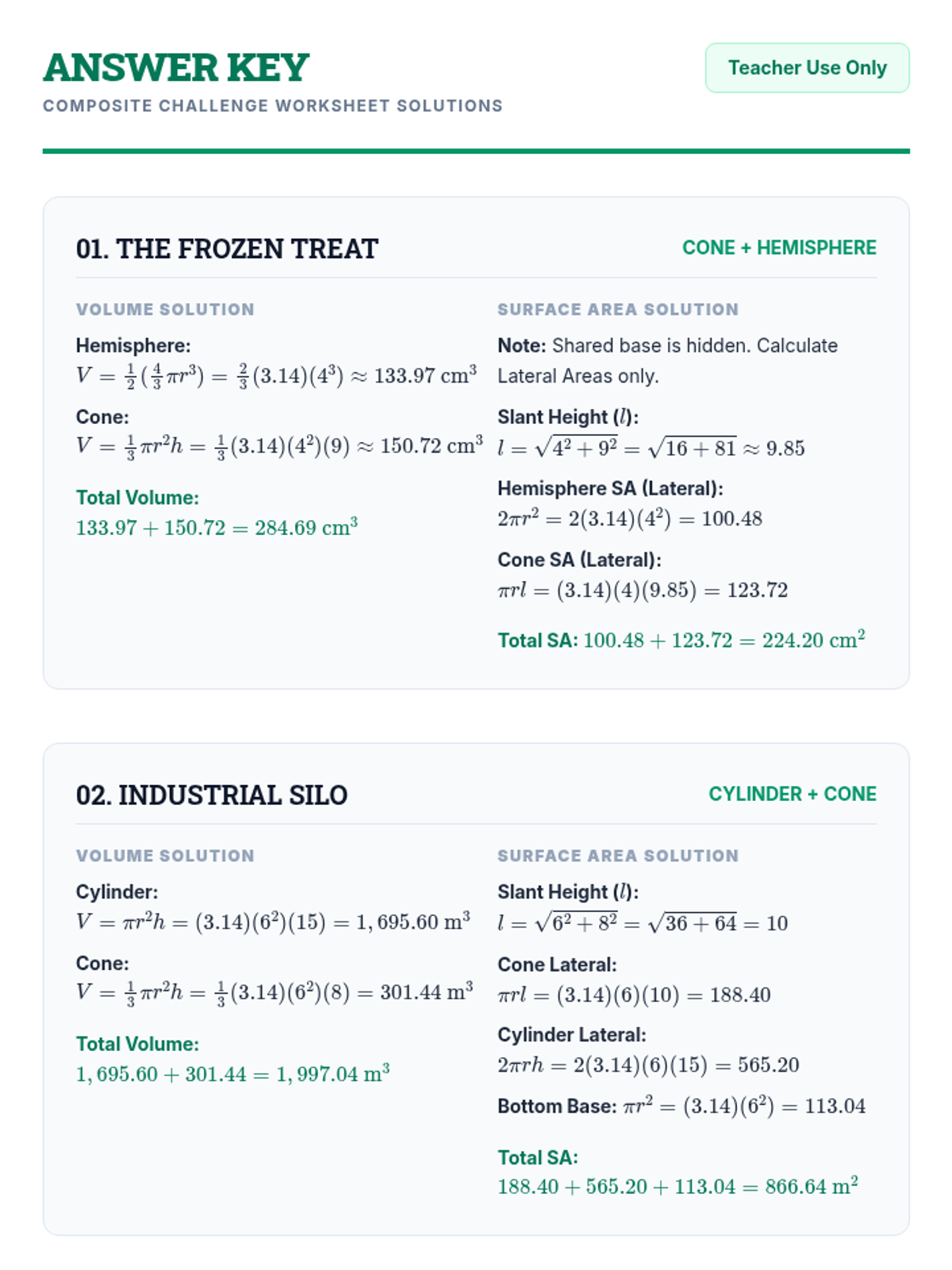 ANSWER KEY

COMPOSITE CHALLENGE WORKSHEET SOLUTIONS

Teacher Use Only

01. THE FROZEN TREAT

CONE + HEMISPHERE

VOLUME SOLUTION

Hemisphere:
$V = \frac{1}{2}(\frac{4}{3}\pi r^3) = \frac{2}{3}(3.14)(4^3) \approx 133.97 \text{ cm}^3$

Cone:
$V = \frac{1}{3}\pi r^2 h = \frac{1}{3}(3.14)(4^2)(9) \approx 150.72 \text{ cm}^3$

Total Volume:
$133.97 + 150.72 = 284.69 \text{ cm}^3$

SURFACE AREA SOLUTION

Note: Shared base is hidden. Calculate Lateral Areas only.

Slant Height ($l$):
$l = \sqrt{4^2 + 9^2} = \sqrt{16 + 81} \approx 9.85$

Hemisphere SA (Lateral):
$2\pi r^2 = 2(3.14)(4^2) = 100.48$

Cone SA (Lateral):
$\pi r l = (3.14)(4)(9.85) = 123.72$

Total SA: $100.48 + 123.72 = 224.20 \text{ cm}^2$

02. INDUSTRIAL SILO

CYLINDER + CONE

VOLUME SOLUTION

Cylinder:
$V = \pi r^2 h = (3.14)(6^2)(15) = 1,695.60 \text{ m}^3$

Cone:
$V = \frac{1}{3}\pi r^2 h = \frac{1}{3}(3.14)(6^2)(8) = 301.44 \text{ m}^3$

Total Volume:
$1,695.60 + 301.44 = 1,997.04 \text{ m}^3$

SURFACE AREA SOLUTION

Slant Height ($l$):
$l = \sqrt{6^2 + 8^2} = \sqrt{36 + 64} = 10$

Cone Lateral:
$\pi r l = (3.14)(6)(10) = 188.40$

Cylinder Lateral:
$2\pi r h = 2(3.14)(6)(15) = 565.20$

Bottom Base: $\pi r^2 = (3.14)(6^2) = 113.04$

Total SA:
$188.40 + 565.20 + 113.04 = 866.64 \text{ m}^2$